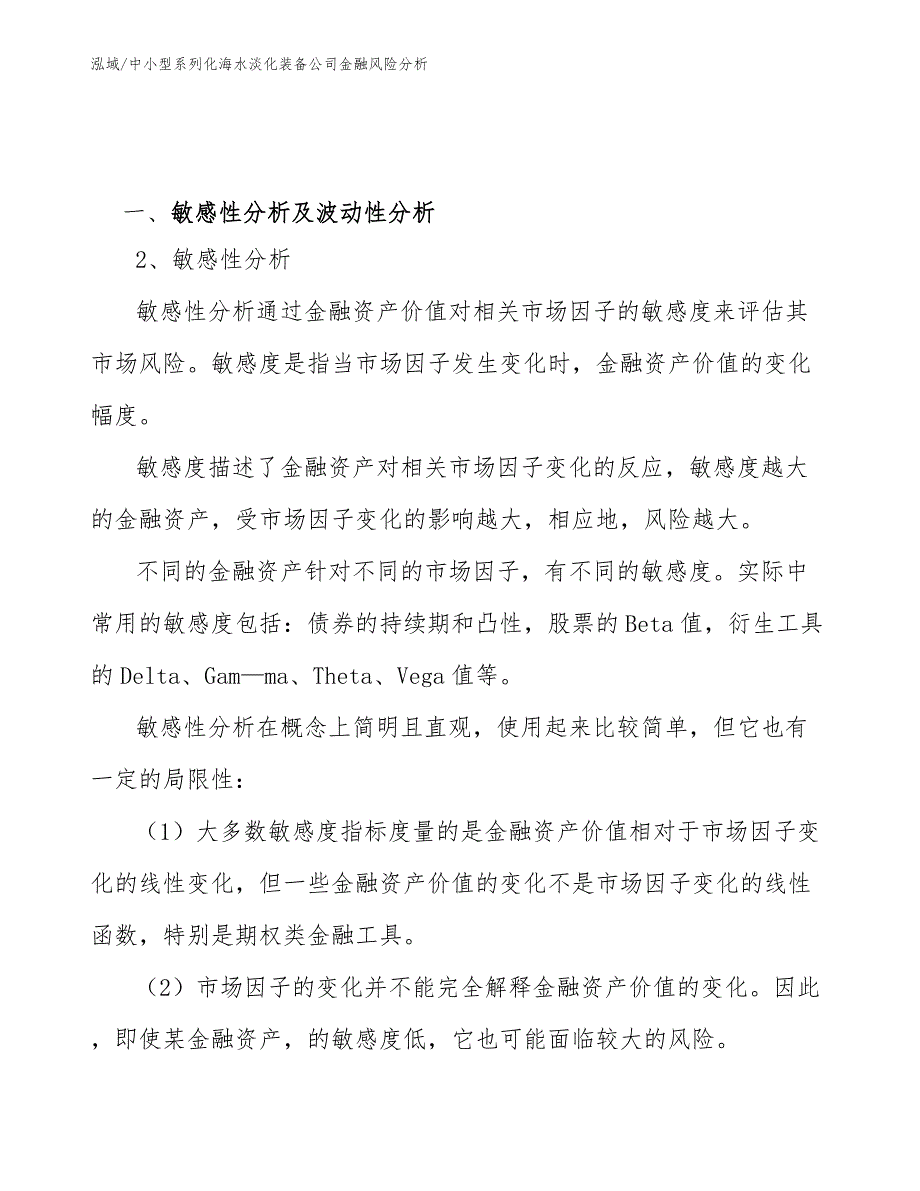 泓域/中小型系列化海水淡化装备公司金融风险分析

一、敏感性分析及波动性分析

2、敏感性分析

敏感性分析通过金融资产价值对相关市场因子的敏感度来评估其市场风险。敏感度是指当市场因子发生变化时，金融资产价值的变化幅度。

敏感度描述了金融资产对相关市场因子变化的反应，敏感度越大的金融资产，受市场因子变化的影响越大，相应地，风险越大。

不同的金融资产针对不同的市场因子，有不同的敏感度。实际中常用的敏感度包括：债券的持续期和凸性，股票的Beta值，衍生工具的Delta、Gam—ma、Theta、Vega值等。

敏感性分析在概念上简明且直观，使用起来比较简单，但它也有一定的局限性：

（1）大多数敏感度指标度量的是金融资产价值相对于市场因子变化的线性变化，但一些金融资产价值的变化不是市场因子变化的线性函数，特别是期权类金融工具。

（2）市场因子的变化并不能完全解释金融资产价值的变化。因此，即使某金融资产，的敏感度低，它也可能面临较大的风险。